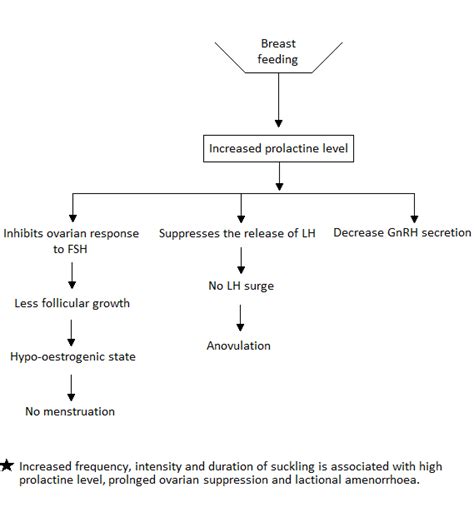 Breast feeding

Increased prolactine level

Inhibits ovarian response to FSH

Less follicular growth

Hypo-oestrogenic state

No menstruation

Suppresses the release of LH

No LH surge

Anovulation

Decrease GnRH secretion

★ Increased frequency, intensity and duration of suckling is associated with high prolactine level, prolnged ovarian suppression and lactional amenorrhoea.